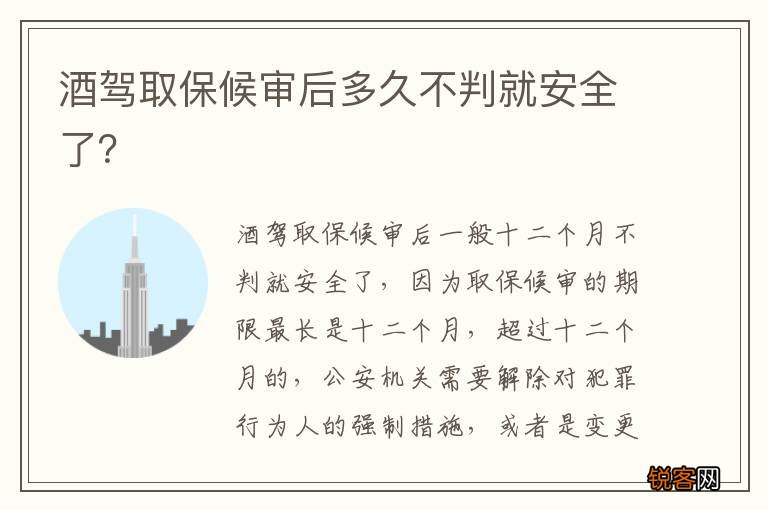 酒驾取保候审后多久不判就安全了?

酒驾取保候审后一般十二个月不判就安全了，因为取保候审的期限最长是十二个月，超过十二个月的，公安机关需要解除对犯罪行为人的强制措施，或者是变更

锐客网